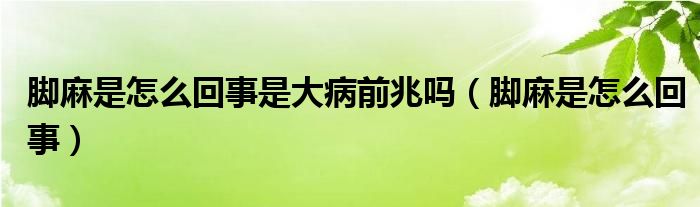 脚麻是怎么回事是大病前兆吗（脚麻是怎么回事）